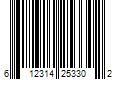 6 12314 25330 2